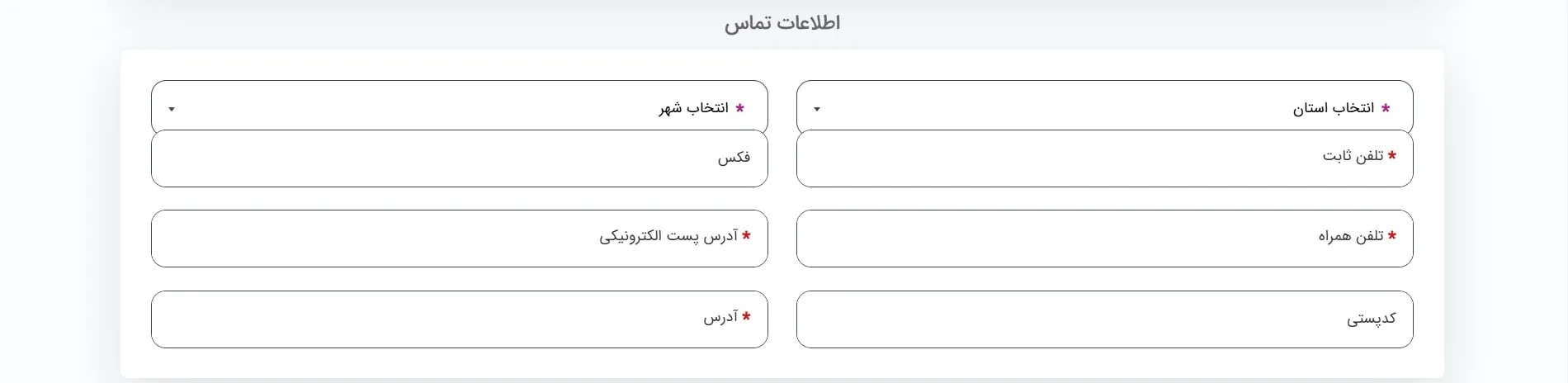 اطلاعات تماس

* انتخاب استان

* انتخاب شهر

* تلفن ثابت

فکس

* تلفن همراه

* آدرس پست الکترونیکی

کدپستی

* آدرس